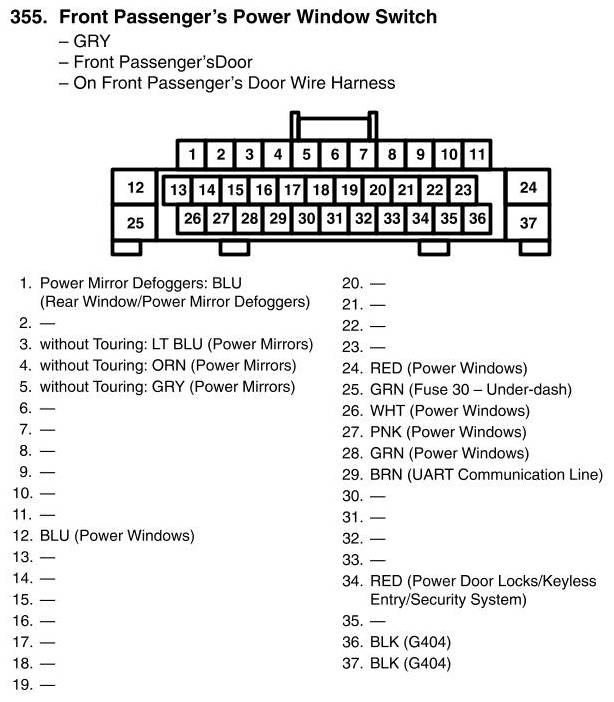 355. Front Passenger's Power Window Switch
– GRY
– Front Passenger'sDoor
– On Front Passenger's Door Wire Harness

1 2 3 4 5 6 7 8 9 10 11
12 13 14 15 16 17 18 19 20 21 22 23 24
25 26 27 28 29 30 31 32 33 34 35 36 37

1. Power Mirror Defoggers: BLU (Rear Window/Power Mirror Defoggers)
2. —
3. without Touring: LT BLU (Power Mirrors)
4. without Touring: ORN (Power Mirrors)
5. without Touring: GRY (Power Mirrors)
6. —
7. —
8. —
9. —
10. —
11. —
12. BLU (Power Windows)
13. —
14. —
15. —
16. —
17. —
18. —
19. —

20. —
21. —
22. —
23. —
24. RED (Power Windows)
25. GRN (Fuse 30 – Under-dash)
26. WHT (Power Windows)
27. PNK (Power Windows)
28. GRN (Power Windows)
29. BRN (UART Communication Line)
30. —
31. —
32. —
33. —
34. RED (Power Door Locks/Keyless Entry/Security System)
35. —
36. BLK (G404)
37. BLK (G404)